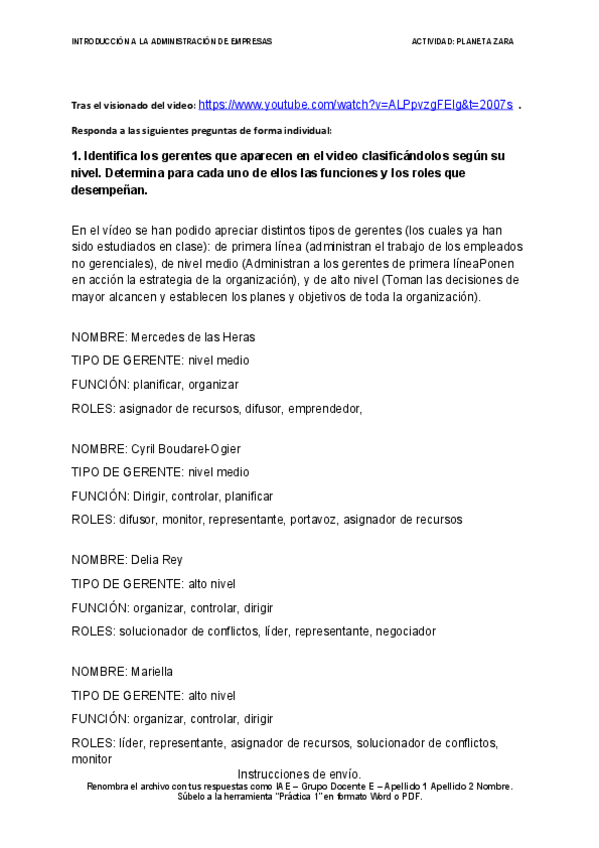 INTRODUCCIÓN A LA ADMINISTRACIÓN DE EMPRESAS

ACTIVIDAD: PLANETA ZARA

Tras el visionado del video: https://www.youtube.com/watch?v=ALPpvzgFEIg&t=2007s .

Responda a las siguientes preguntas de forma individual:

1. Identifica los gerentes que aparecen en el video clasificándolos según su nivel. Determina para cada uno de ellos las funciones y los roles que desempeñan.

En el vídeo se han podido apreciar distintos tipos de gerentes (los cuales ya han sido estudiados en clase): de primera línea (administran el trabajo de los empleados no gerenciales), de nivel medio (Administran a los gerentes de primera líneaPonen en acción la estrategia de la organización), y de alto nivel (Toman las decisiones de mayor alcancen y establecen los planes y objetivos de toda la organización).

NOMBRE: Mercedes de las Heras

TIPO DE GERENTE: nivel medio

FUNCIÓN: planificar, organizar

ROLES: asignador de recursos, difusor, emprendedor,

NOMBRE: Cyril Boudarel-Ogier

TIPO DE GERENTE: nivel medio

FUNCIÓN: Dirigir, controlar, planificar

ROLES: difusor, monitor, representante, portavoz, asignador de recursos

NOMBRE: Delia Rey

TIPO DE GERENTE: alto nivel

FUNCIÓN: organizar, controlar, dirigir

ROLES: solucionador de conflictos, líder, representante, negociador

NOMBRE: Mariella

TIPO DE GERENTE: alto nivel

FUNCIÓN: organizar, controlar, dirigir

ROLES: líder, representante, asignador de recursos, solucionador de conflictos, monitor

Instrucciones de envío.
Renombra el archivo con tus respuestas como IAE – Grupo Docente E – Apellido 1 Apellido 2 Nombre.
Súbelo a la herramienta "Práctica 1" en formato Word o PDF.